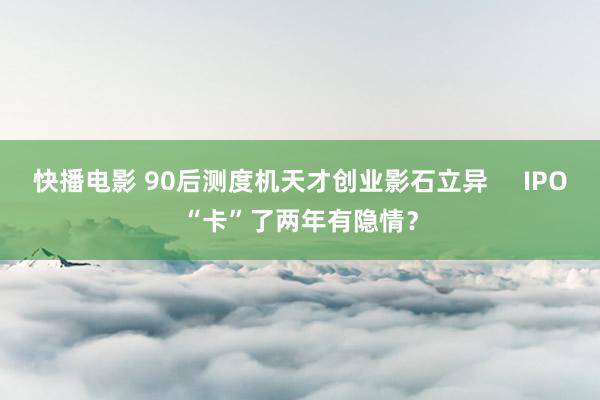 快播电影 90后测度机天才创业影石立异 IPO “卡”了两年有隐情？